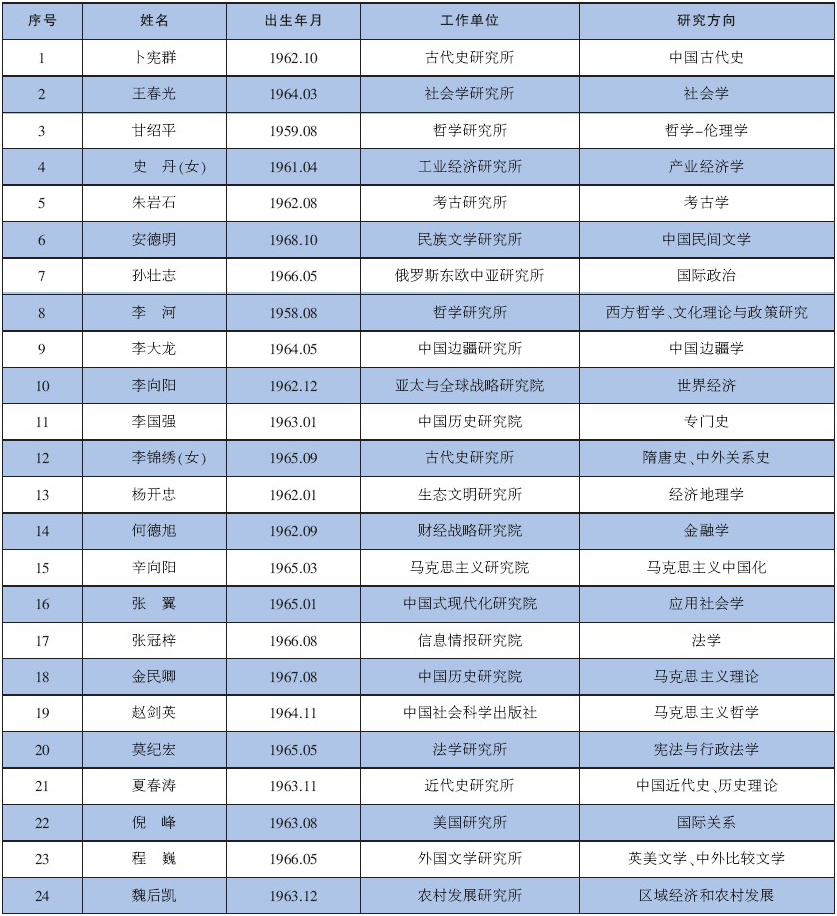 | 序号 | 姓名 | 出生年月 | 工作单位 | 研究方向 |
|---|---|---|---|---|
| 1 | 卜宪群 | 1962.10 | 古代史研究所 | 中国古代史 |
| 2 | 王春光 | 1964.03 | 社会学研究所 | 社会学 |
| 3 | 甘绍平 | 1959.08 | 哲学研究所 | 哲学-伦理学 |
| 4 | 史　丹(女) | 1961.04 | 工业经济研究所 | 产业经济学 |
| 5 | 朱岩石 | 1962.08 | 考古研究所 | 考古学 |
| 6 | 安德明 | 1968.10 | 民族文学研究所 | 中国民间文学 |
| 7 | 孙壮志 | 1966.05 | 俄罗斯东欧中亚研究所 | 国际政治 |
| 8 | 李　河 | 1958.08 | 哲学研究所 | 西方哲学、文化理论与政策研究 |
| 9 | 李大龙 | 1964.05 | 中国边疆研究所 | 中国边疆学 |
| 10 | 李向阳 | 1962.12 | 亚太与全球战略研究院 | 世界经济 |
| 11 | 李国强 | 1963.01 | 中国历史研究院 | 专门史 |
| 12 | 李锦绣(女) | 1965.09 | 古代史研究所 | 隋唐史、中外关系史 |
| 13 | 杨开忠 | 1962.01 | 生态文明研究所 | 经济地理学 |
| 14 | 何德旭 | 1962.09 | 财经战略研究院 | 金融学 |
| 15 | 辛向阳 | 1965.03 | 马克思主义研究院 | 马克思主义中国化 |
| 16 | 张　翼 | 1965.01 | 中国式现代化研究院 | 应用社会学 |
| 17 | 张冠梓 | 1966.08 | 信息情报研究院 | 法学 |
| 18 | 金民卿 | 1967.08 | 中国历史研究院 | 马克思主义理论 |
| 19 | 赵剑英 | 1964.11 | 中国社会科学出版社 | 马克思主义哲学 |
| 20 | 莫纪宏 | 1965.05 | 法学研究所 | 宪法与行政法学 |
| 21 | 夏春涛 | 1963.11 | 近代史研究所 | 中国近代史、历史理论 |
| 22 | 倪　峰 | 1963.08 | 美国研究所 | 国际关系 |
| 23 | 程　巍 | 1966.05 | 外国文学研究所 | 英美文学、中外比较文学 |
| 24 | 魏后凯 | 1963.12 | 农村发展研究所 | 区域经济和农村发展 |